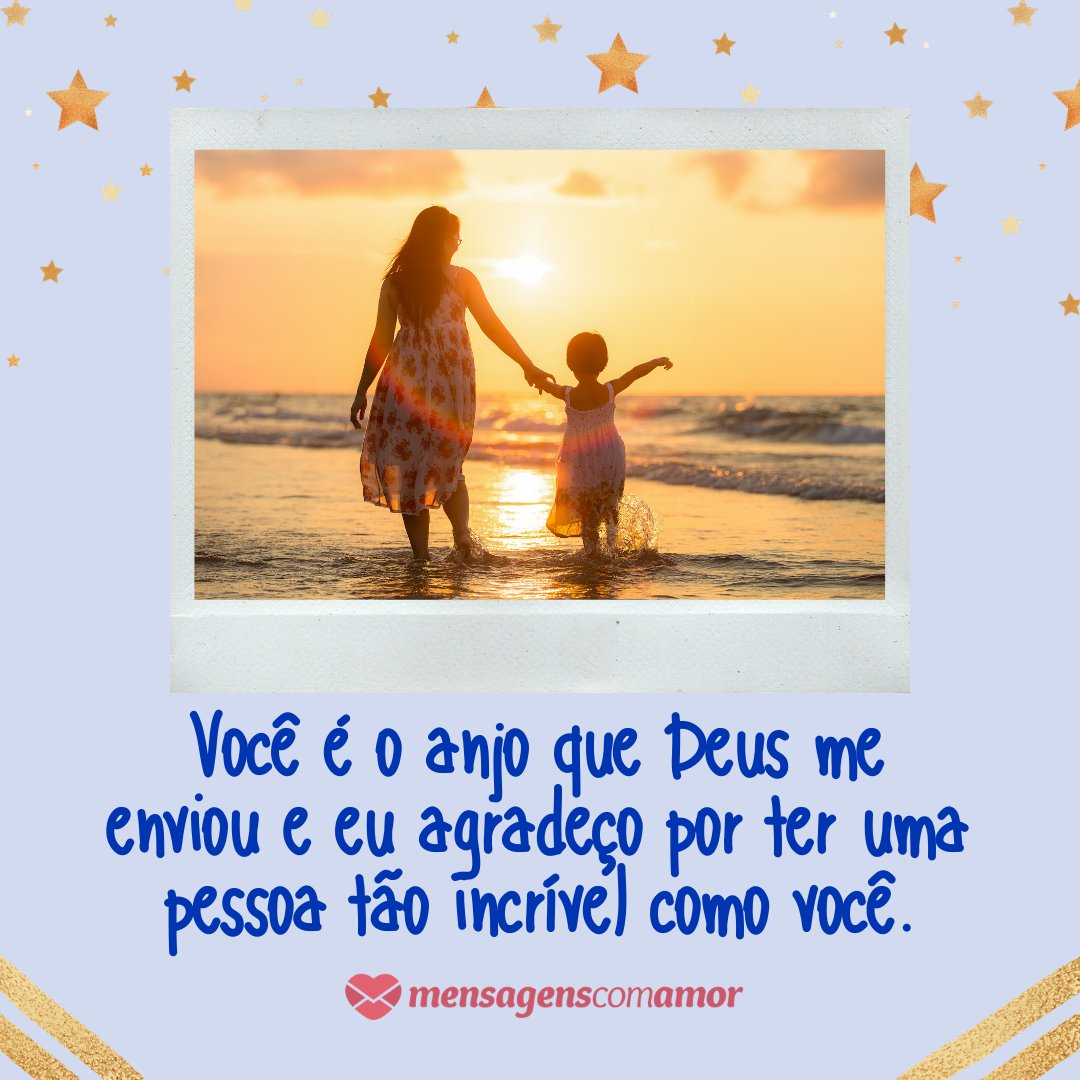 Você é o anjo que Deus me enviou e eu agradeço por ter uma pessoa tão incrível como você.

mensagenscomamor